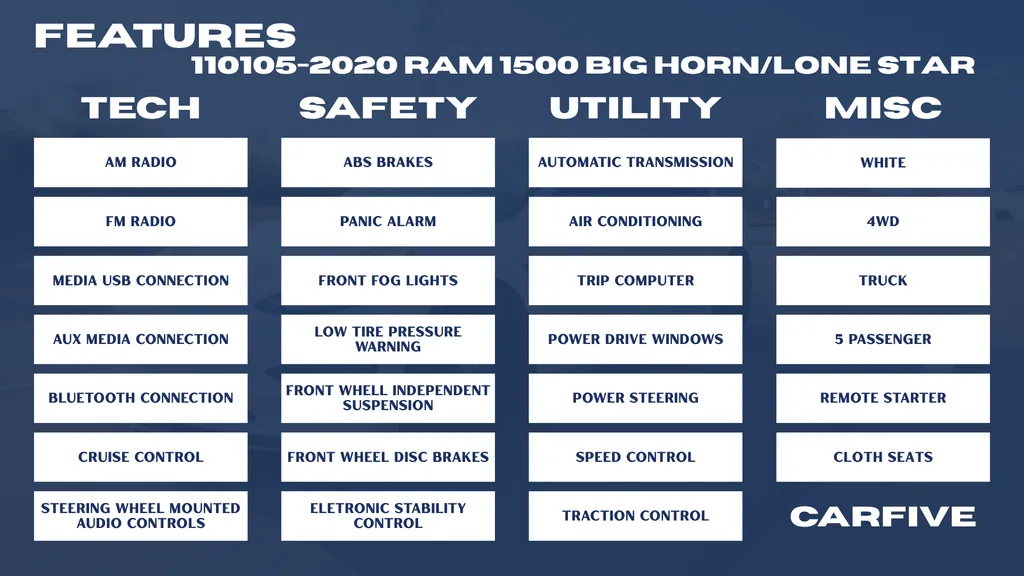 FEATURES

110105-2020 RAM 1500 BIG HORN/LONE STAR

TECH

AM RADIO

FM RADIO

MEDIA USB CONNECTION

AUX MEDIA CONNECTION

BLUETOOTH CONNECTION

CRUISE CONTROL

STEERING WHEEL MOUNTED AUDIO CONTROLS

SAFETY

ABS BRAKES

PANIC ALARM

FRONT FOG LIGHTS

LOW TIRE PRESSURE WARNING

FRONT WHELL INDEPENDENT SUSPENSION

FRONT WHEEL DISC BRAKES

ELETRONIC STABILITY CONTROL

UTILITY

AUTOMATIC TRANSMISSION

AIR CONDITIONING

TRIP COMPUTER

POWER DRIVE WINDOWS

POWER STEERING

SPEED CONTROL

TRACTION CONTROL

MISC

WHITE

4WD

TRUCK

5 PASSENGER

REMOTE STARTER

CLOTH SEATS

CARFIVE